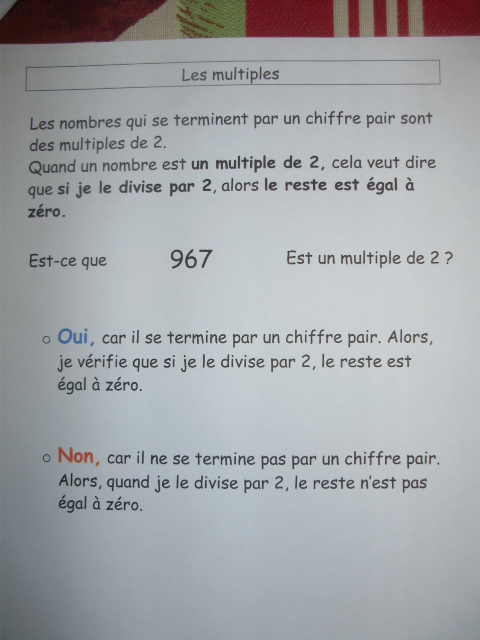 Les multiples

Les nombres qui se terminent par un chiffre pair sont des multiples de 2.
Quand un nombre est un multiple de 2, cela veut dire que si je le divise par 2, alors le reste est égal à zéro.

Est-ce que 967 Est un multiple de 2 ?

○ Oui, car il se termine par un chiffre pair. Alors, je vérifie que si je le divise par 2, le reste est égal à zéro.

○ Non, car il ne se termine pas par un chiffre pair. Alors, quand je le divise par 2, le reste n'est pas égal à zéro.